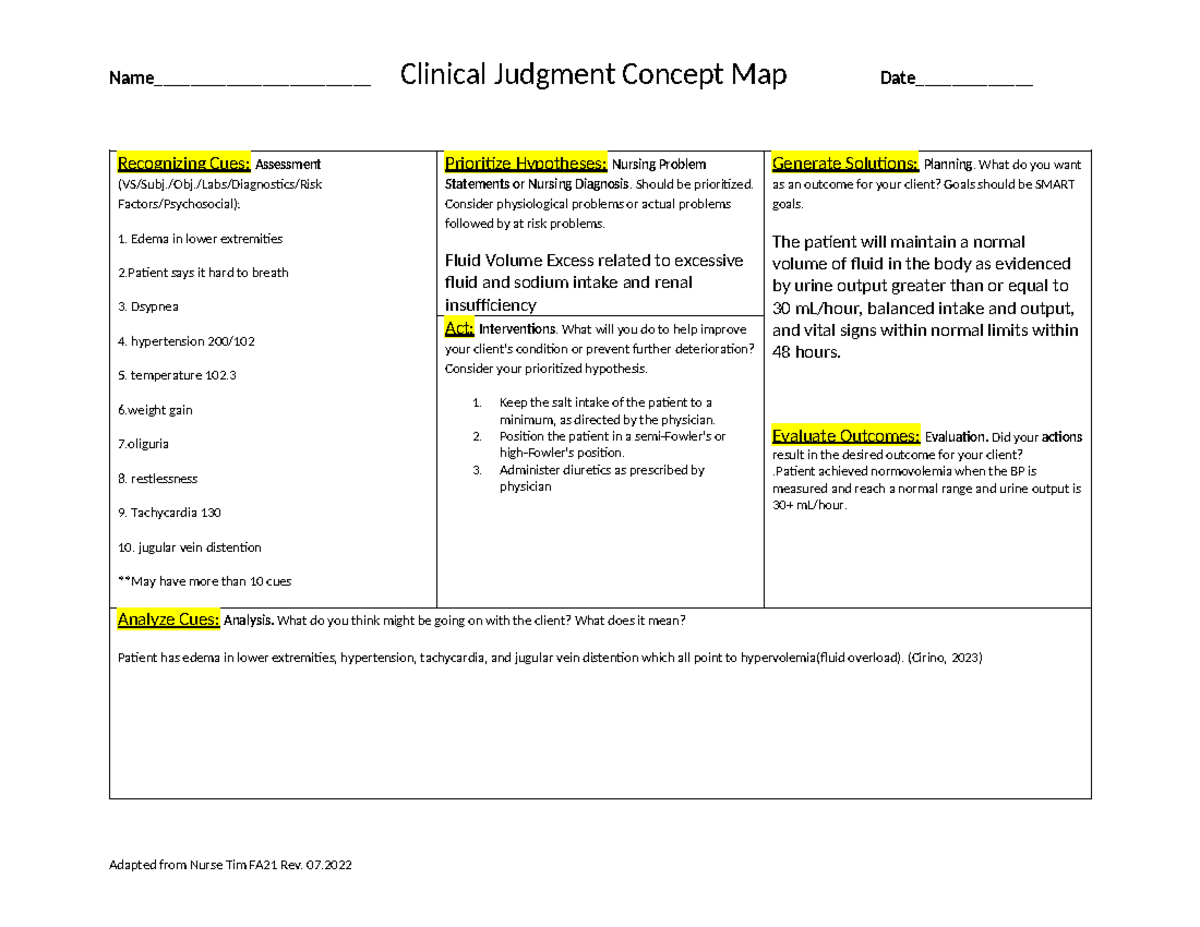 Name____ Clinical Judgment Concept Map Date____

Recognizing Cues: Assessment (VS/Subj./Obj./Labs/Diagnostics/Risk Factors/Psychosocial):

1. Edema in lower extremities

2.Patient says it hard to breath

3. Dsypnea

4. hypertension 200/102

5. temperature 102.3

6.weight gain

7.oliguria

8. restlessness

9. Tachycardia 130

10. jugular vein distention

**May have more than 10 cues

Prioritize Hypotheses: Nursing Problem Statements or Nursing Diagnosis. Should be prioritized. Consider physiological problems or actual problems followed by at risk problems.

Fluid Volume Excess related to excessive fluid and sodium intake and renal insufficiency

Act: Interventions. What will you do to help improve your client's condition or prevent further deterioration? Consider your prioritized hypothesis.

1. Keep the salt intake of the patient to a minimum, as directed by the physician.
2. Position the patient in a semi-Fowler's or high-Fowler's position.
3. Administer diuretics as prescribed by physician

Generate Solutions: Planning. What do you want as an outcome for your client? Goals should be SMART goals.

The patient will maintain a normal volume of fluid in the body as evidenced by urine output greater than or equal to 30 mL/hour, balanced intake and output, and vital signs within normal limits within 48 hours.

Evaluate Outcomes: Evaluation. Did your actions result in the desired outcome for your client?
.Patient achieved normovolemia when the BP is measured and reach a normal range and urine output is 30+ mL/hour.

Analyze Cues: Analysis. What do you think might be going on with the client? What does it mean?

Patient has edema in lower extremities, hypertension, tachycardia, and jugular vein distention which all point to hypervolemia(fluid overload). (Cirino, 2023)

Adapted from Nurse Tim FA21 Rev. 07.2022